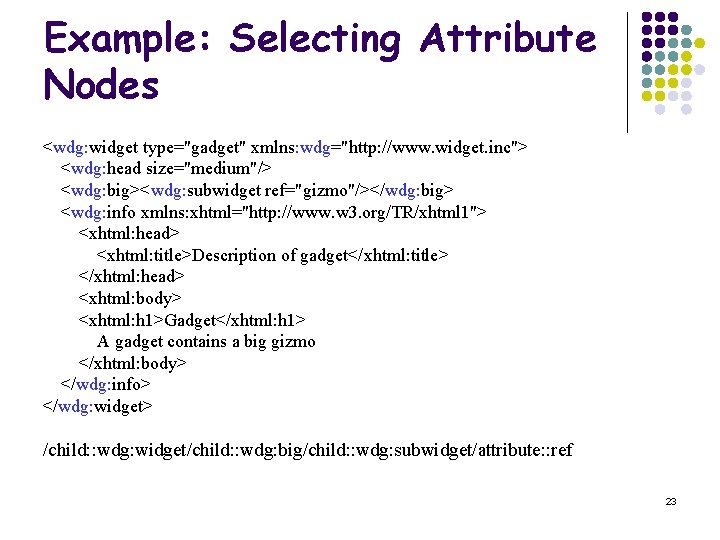 Example: Selecting Attribute Nodes

<wdg:widget type="gadget" xmlns:wdg="http://www.widget.inc">
<wdg:head size="medium"/>
<wdg:big><wdg:subwidget ref="gizmo"/></wdg:big>
<wdg:info xmlns:xhtml="http://www.w3.org/TR/xhtml1">
<xhtml:head>
<xhtml:title>Description of gadget</xhtml:title>
</xhtml:head>
<xhtml:body>
<xhtml:h1>Gadget</xhtml:h1>
A gadget contains a big gizmo
</xhtml:body>
</wdg:info>
</wdg:widget>

/child::wdg:widget/child::wdg:big/child::wdg:subwidget/attribute::ref

23